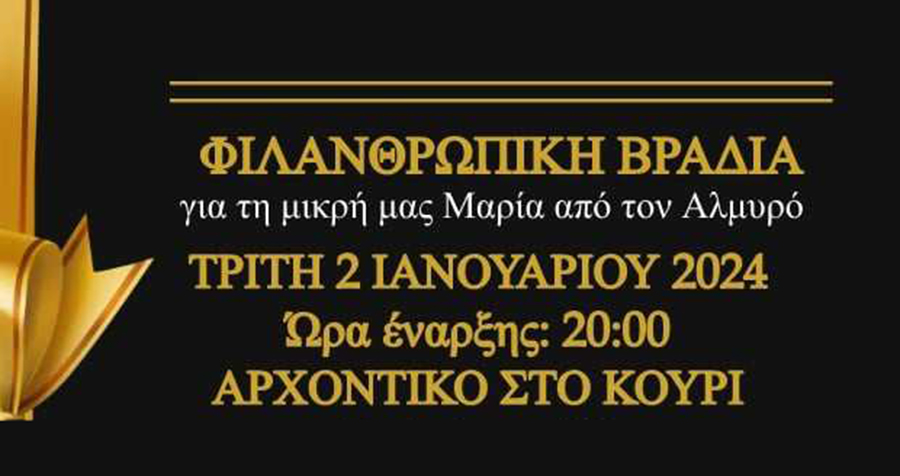 ΦΙΛΑΝΘΡΩΠΙΚΗ ΒΡΑΔΙΑ
για τη μικρή μας Μαρία από τον Αλμυρό
ΤΡΙΤΗ 2 ΙΑΝΟΥΑΡΙΟΥ 2024
Ώρα έναρξης: 20:00
ΑΡΧΟΝΤΙΚΟ ΣΤΟ ΚΟΥΡΙ